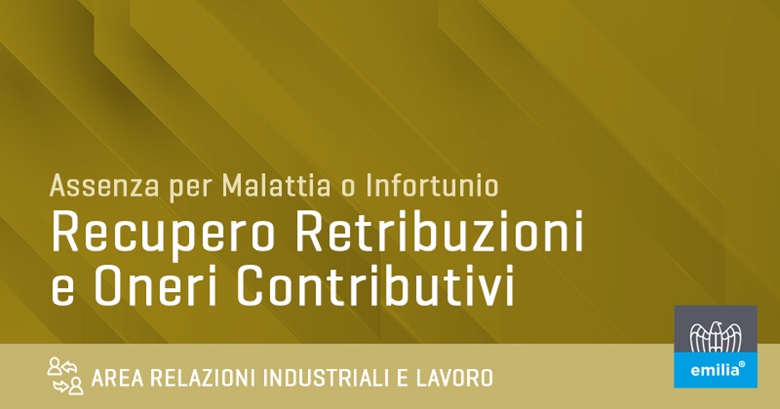 Assenza per Malattia o Infortunio
Recupero Retribuzioni e Oneri Contributivi

AREA RELAZIONI INDUSTRIALI E LAVORO

emilia®